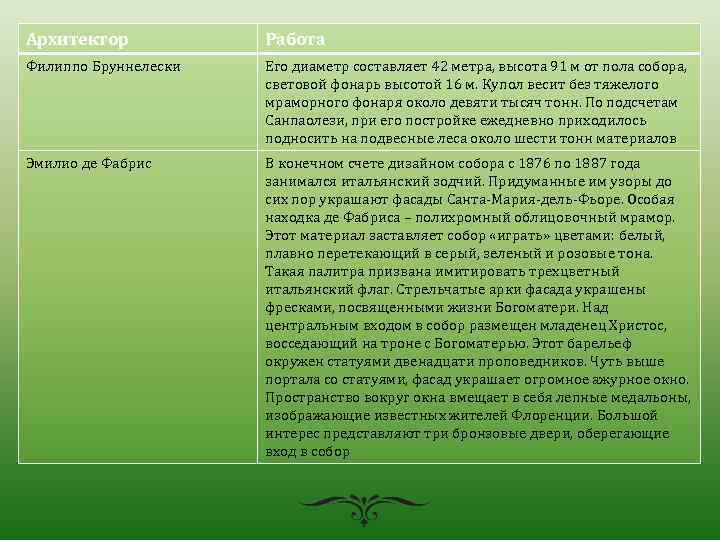 | Архитектор | Работа |
|---|---|
| Филиппо Бруннелески | Его диаметр составляет 42 метра, высота 91 м от пола собора, световой фонарь высотой 16 м. Купол весит без тяжелого мраморного фонаря около девяти тысяч тонн. По подсчетам Санпаолези, при его постройке ежедневно приходилось подносить на подвесные леса около шести тонн материалов |
| Эмилио де Фабрис | В конечном счете дизайном собора с 1876 по 1887 года занимался итальянский зодчий. Придуманные им узоры до сих пор украшают фасады Санта-Мария-дель-Фьоре. Особая находка де Фабриса – полихромный облицовочный мрамор. Этот материал заставляет собор «играть» цветами: белый, плавно перетекающий в серый, зеленый и розовые тона. Такая палитра призвана имитировать трехцветный итальянский флаг. Стрельчатые арки фасада украшены фресками, посвященными жизни Богоматери. Над центральным входом в собор размещен младенец Христос, восседающий на троне с Богоматерью. Этот барельеф окружен статуями двенадцати проповедников. Чуть выше портала со статуями, фасад украшает огромное ажурное окно. Пространство вокруг окна вмещает в себя лепные медальоны, изображающие известных жителей Флоренции. Большой интерес представляют три бронзовые двери, оберегающие вход в собор |